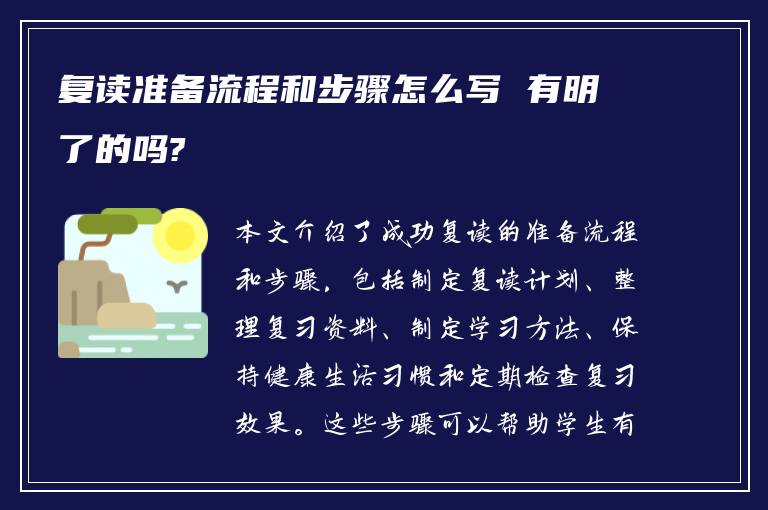 复读准备流程和步骤怎么写 有明了的吗?

本文介绍了成功复读的准备流程和步骤，包括制定复读计划、整理复习资料、制定学习方法、保持健康生活习惯和定期检查复习效果。这些步骤可以帮助学生有